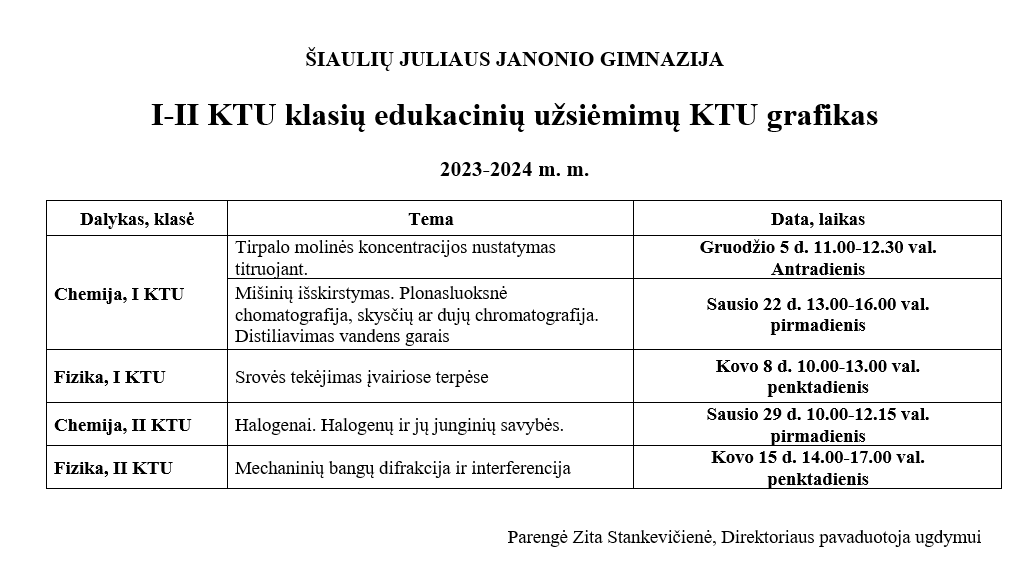 ŠIAULIŲ JULIAUS JANONIO GIMNAZIJA

I-II KTU klasių edukacinių užsiėmimų KTU grafikas

2023-2024 m. m.

| Dalykas, klasė | Tema | Data, laikas |
|---|---|---|
| Chemija, I KTU | Tirpalo molinės koncentracijos nustatymas titruojant. | Gruodžio 5 d. 11.00-12.30 val. Antradienis |
| | Mišinių išskirstymas. Plonasluoksnė chomatografija, skysčių ar dujų chromatografija. Distiliavimas vandens garais | Sausio 22 d. 13.00-16.00 val. pirmadienis |
| Fizika, I KTU | Srovės tekėjimas įvairiose terpėse | Kovo 8 d. 10.00-13.00 val. penktadienis |
| Chemija, II KTU | Halogenai. Halogenų ir jų junginių savybės. | Sausio 29 d. 10.00-12.15 val. pirmadienis |
| Fizika, II KTU | Mechaninių bangų difrakcija ir interferencija | Kovo 15 d. 14.00-17.00 val. penktadienis |

Parengė Zita Stankevičienė, Direktoriaus pavaduotoja ugdymui